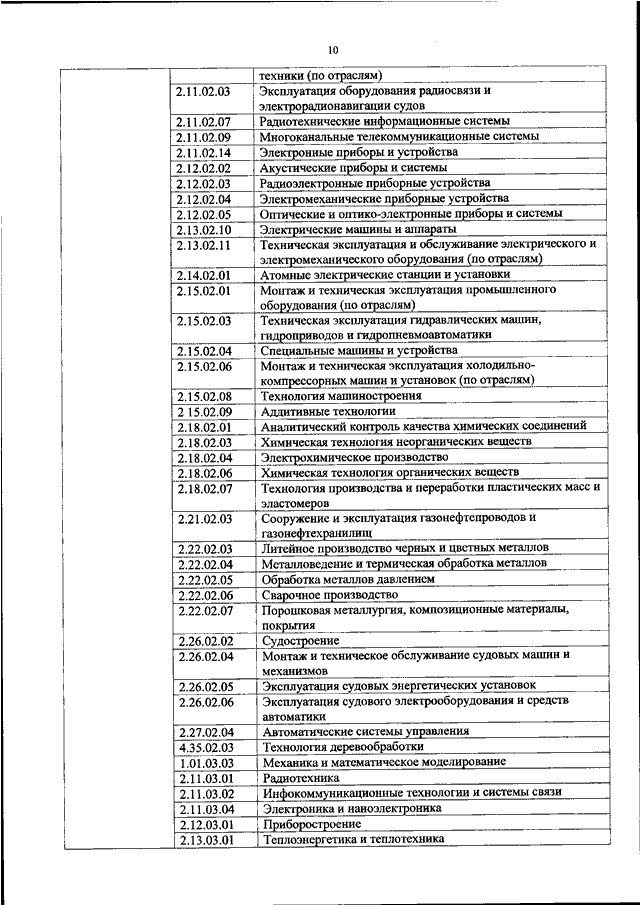 10

| | | |
|---|---|---|
| | | техники (по отраслям) |
| | 2.11.02.03 | Эксплуатация оборудования радиосвязи и электрорадионавигации судов |
| | 2.11.02.07 | Радиотехнические информационные системы |
| | 2.11.02.09 | Многоканальные телекоммуникационные системы |
| | 2.11.02.14 | Электронные приборы и устройства |
| | 2.12.02.02 | Акустические приборы и системы |
| | 2.12.02.03 | Радиоэлектронные приборные устройства |
| | 2.12.02.04 | Электромеханические приборные устройства |
| | 2.12.02.05 | Оптические и оптико-электронные приборы и системы |
| | 2.13.02.10 | Электрические машины и аппараты |
| | 2.13.02.11 | Техническая эксплуатация и обслуживание электрического и электромеханического оборудования (по отраслям) |
| | 2.14.02.01 | Атомные электрические станции и установки |
| | 2.15.02.01 | Монтаж и техническая эксплуатация промышленного оборудования (по отраслям) |
| | 2.15.02.03 | Техническая эксплуатация гидравлических машин, гидроприводов и гидропневмоавтоматики |
| | 2.15.02.04 | Специальные машины и устройства |
| | 2.15.02.06 | Монтаж и техническая эксплуатация холодильно-компрессорных машин и установок (по отраслям) |
| | 2.15.02.08 | Технология машиностроения |
| | 2 15.02.09 | Аддитивные технологии |
| | 2.18.02.01 | Аналитический контроль качества химических соединений |
| | 2.18.02.03 | Химическая технология неорганических веществ |
| | 2.18.02.04 | Электрохимическое производство |
| | 2.18.02.06 | Химическая технология органических веществ |
| | 2.18.02.07 | Технология производства и переработки пластических масс и эластомеров |
| | 2.21.02.03 | Сооружение и эксплуатация газонефтепроводов и газонефтехранилищ |
| | 2.22.02.03 | Литейное производство черных и цветных металлов |
| | 2.22.02.04 | Металловедение и термическая обработка металлов |
| | 2.22.02.05 | Обработка металлов давлением |
| | 2.22.02.06 | Сварочное производство |
| | 2.22.02.07 | Порошковая металлургия, композиционные материалы, покрытия |
| | 2.26.02.02 | Судостроение |
| | 2.26.02.04 | Монтаж и техническое обслуживание судовых машин и механизмов |
| | 2.26.02.05 | Эксплуатация судовых энергетических установок |
| | 2.26.02.06 | Эксплуатация судового электрооборудования и средств автоматики |
| | 2.27.02.04 | Автоматические системы управления |
| | 4.35.02.03 | Технология деревообработки |
| | 1.01.03.03 | Механика и математическое моделирование |
| | 2.11.03.01 | Радиотехника |
| | 2.11.03.02 | Инфокоммуникационные технологии и системы связи |
| | 2.11.03.04 | Электроника и наноэлектроника |
| | 2.12.03.01 | Приборостроение |
| | 2.13.03.01 | Теплоэнергетика и теплотехника |